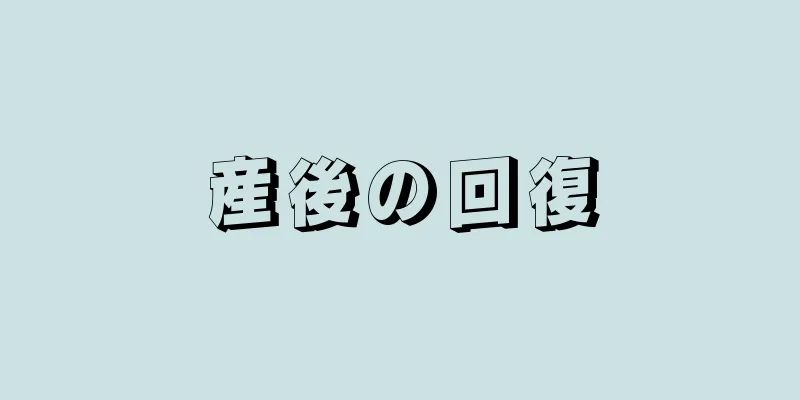 産後の回復